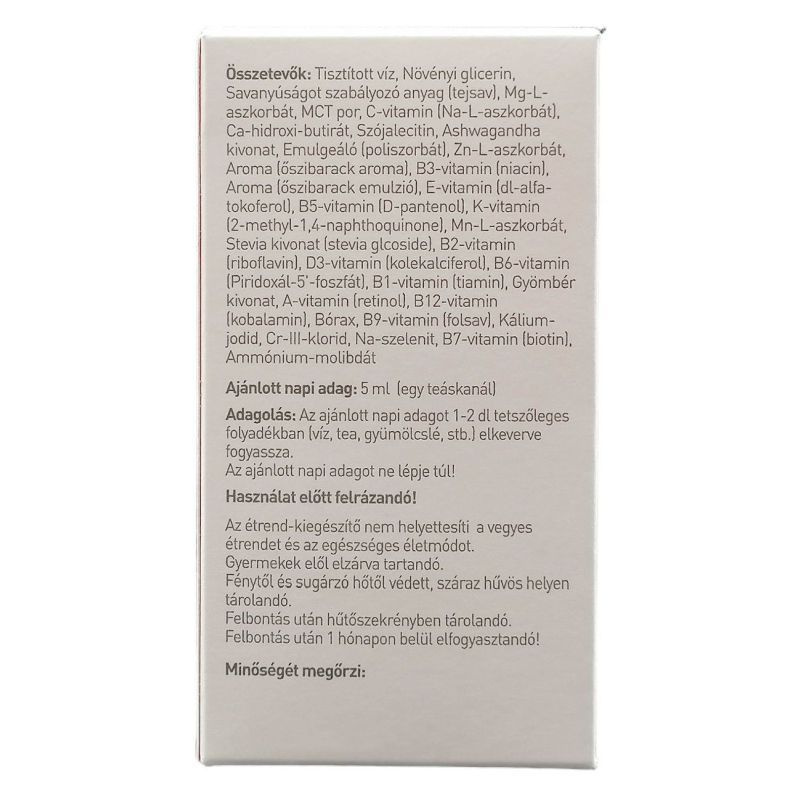 Összetevők: Tisztított víz, Növényi glicerin, Savanyúságot szabályozó anyag (tejsav), Mg-L-aszkorbát, MCT por, C-vitamin (Na-L-aszkorbát), Ca-hidroxi-butirát, Szójalecitin, Ashwagandha kivonat, Emulgeáló (poliszorbát), Zn-L-aszkorbát, Aroma (őszibarack aroma), B3-vitamin (niacin), Aroma (őszibarack emulzió), E-vitamin (dl-alfa-tokoferol), B5-vitamin (D-pantenol), K-vitamin (2-methyl-1,4-naphthoquinone), Mn-L-aszkorbát, Stevia kivonat (stevia glcoside), B2-vitamin (riboflavin), D3-vitamin (kolekalciferol), B6-vitamin (Piridoxál-5'-foszfát), B1-vitamin (tiamin), Gyömbér kivonat, A-vitamin (retinol), B12-vitamin (kobalamin), Bórax, B9-vitamin (folsav), Kálium-jodid, Cr-III-klorid, Na-szelenit, B7-vitamin (biotin), Ammónium-molibdát

Ajánlott napi adag: 5 ml (egy teáskanál)

Adagolás: Az ajánlott napi adagot 1-2 dl tetszőleges folyadékban (víz, tea, gyümölcslé, stb.) elkeverve fogyassza.
Az ajánlott napi adagot ne lépje túl!

Használat előtt felrázandó!

Az étrend-kiegészítő nem helyettesíti a vegyes étrendet és az egészséges életmódot.
Gyermekek elől elzárva tartandó.
Fénytől és sugárzó hőtől védett, száraz hűvös helyen tárolandó.
Felbontás után hűtőszekrényben tárolandó.
Felbontás után 1 hónapon belül elfogyasztandó!

Minőségét megőrzi: